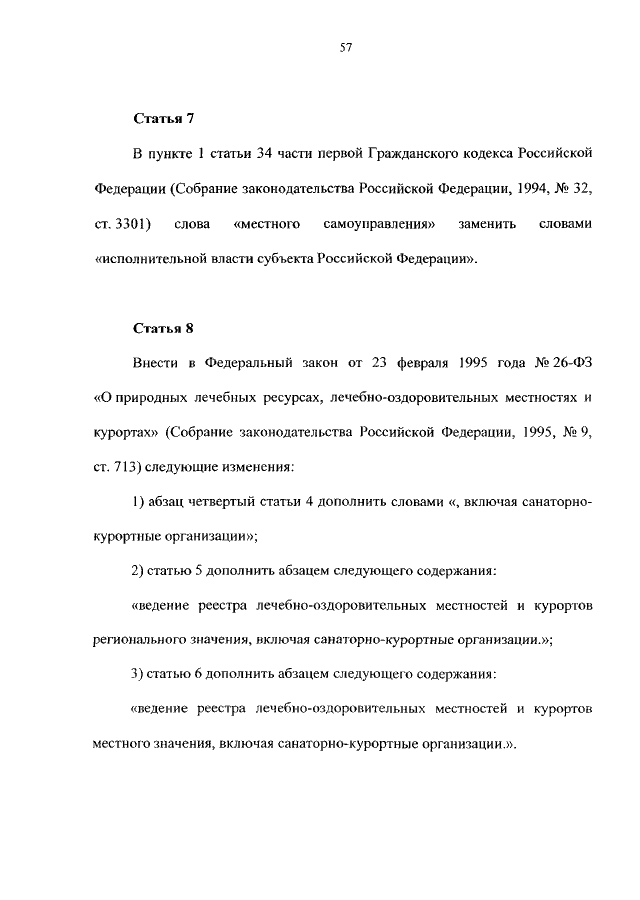 57

Статья 7

В пункте 1 статьи 34 части первой Гражданского кодекса Российской Федерации (Собрание законодательства Российской Федерации, 1994, № 32, ст. 3301) слова «местного самоуправления» заменить словами «исполнительной власти субъекта Российской Федерации».

Статья 8

Внести в Федеральный закон от 23 февраля 1995 года № 26-ФЗ «О природных лечебных ресурсах, лечебно-оздоровительных местностях и курортах» (Собрание законодательства Российской Федерации, 1995, № 9, ст. 713) следующие изменения:

1) абзац четвертый статьи 4 дополнить словами «, включая санаторно-курортные организации»;

2) статью 5 дополнить абзацем следующего содержания:

«ведение реестра лечебно-оздоровительных местностей и курортов регионального значения, включая санаторно-курортные организации.»;

3) статью 6 дополнить абзацем следующего содержания:

«ведение реестра лечебно-оздоровительных местностей и курортов местного значения, включая санаторно-курортные организации.».